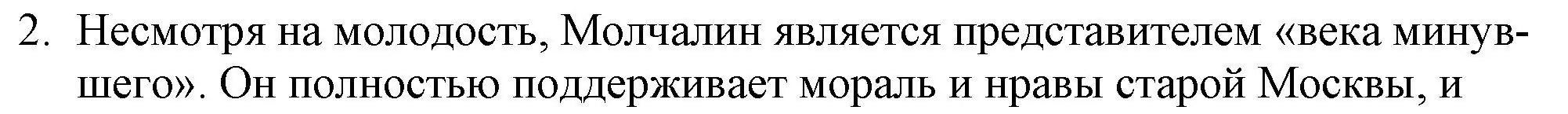 2. Несмотря на молодость, Молчалин является представителем «века минувшего». Он полностью поддерживает мораль и нравы старой Москвы, и